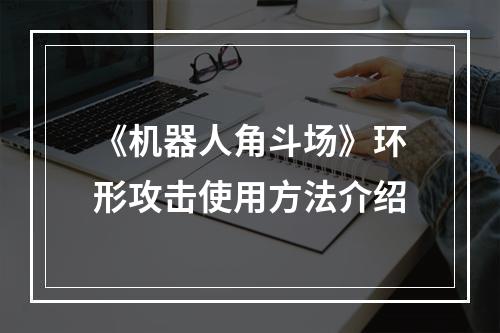 《机器人角斗场》环形攻击使用方法介绍